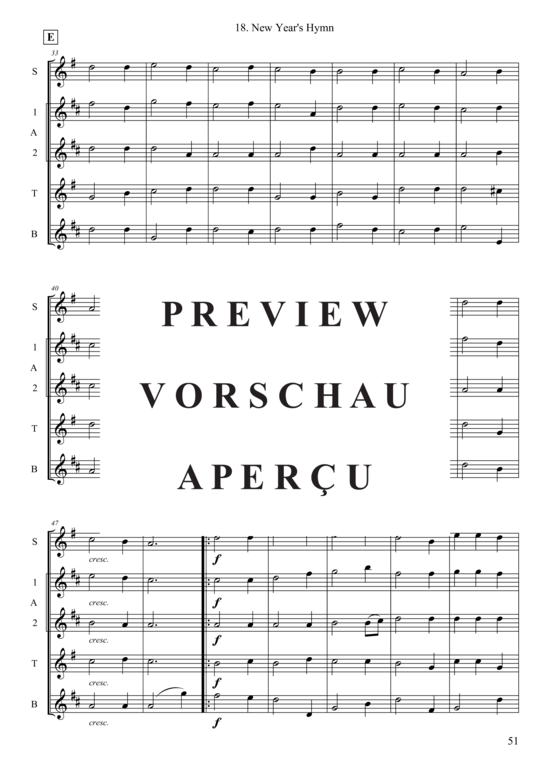 18. New Year's Hymn

E

33

S

1
A
2

T

B

40

S

1
A
2

T

B

PREVIEW

VORSCHAU

APERÇU

47

S
cresc.
f

1
cresc.
f
A
2
cresc.
f

T
cresc.
f

B
cresc.
f

51